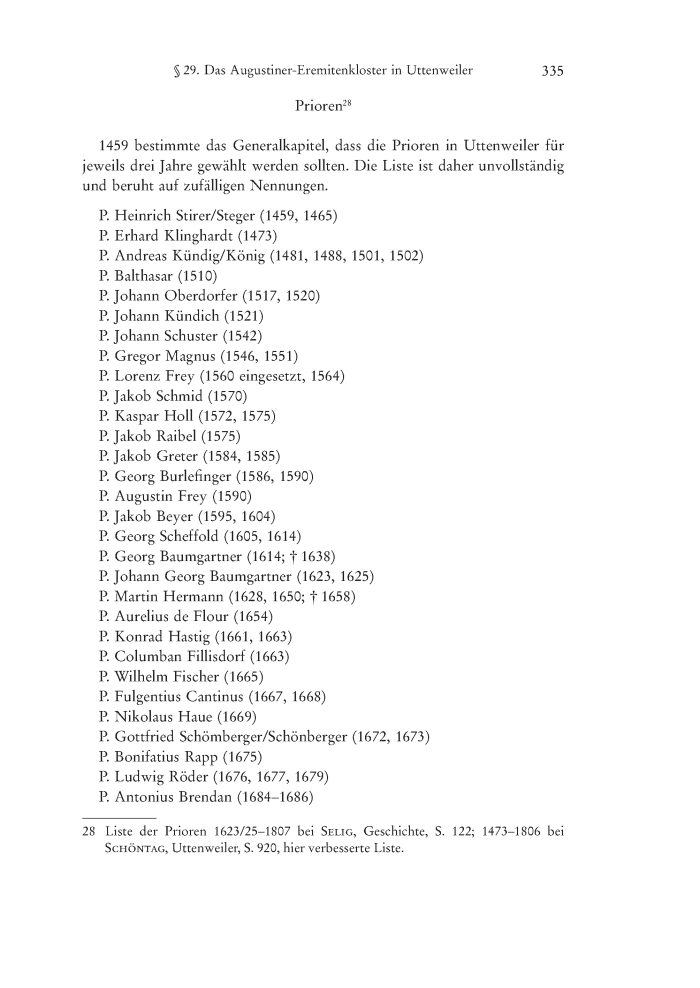 § 29. Das Augustiner-Eremitenkloster in Uttenweiler 335

Prioren$^{28}$

1459 bestimmte das Generalkapitel, dass die Prioren in Uttenweiler für jeweils drei Jahre gewählt werden sollten. Die Liste ist daher unvollständig und beruht auf zufälligen Nennungen.

P. Heinrich Stirer/Steger (1459, 1465)
P. Erhard Klinghardt (1473)
P. Andreas Kündig/König (1481, 1488, 1501, 1502)
P. Balthasar (1510)
P. Johann Oberdorfer (1517, 1520)
P. Johann Kündich (1521)
P. Johann Schuster (1542)
P. Gregor Magnus (1546, 1551)
P. Lorenz Frey (1560 eingesetzt, 1564)
P. Jakob Schmid (1570)
P. Kaspar Holl (1572, 1575)
P. Jakob Raibel (1575)
P. Jakob Greter (1584, 1585)
P. Georg Burlefinger (1586, 1590)
P. Augustin Frey (1590)
P. Jakob Beyer (1595, 1604)
P. Georg Scheffold (1605, 1614)
P. Georg Baumgartner (1614; † 1638)
P. Johann Georg Baumgartner (1623, 1625)
P. Martin Hermann (1628, 1650; † 1658)
P. Aurelius de Flour (1654)
P. Konrad Hastig (1661, 1663)
P. Columban Fillisdorf (1663)
P. Wilhelm Fischer (1665)
P. Fulgentius Cantinus (1667, 1668)
P. Nikolaus Haue (1669)
P. Gottfried Schömberger/Schönberger (1672, 1673)
P. Bonifatius Rapp (1675)
P. Ludwig Röder (1676, 1677, 1679)
P. Antonius Brendan (1684–1686)

28 Liste der Prioren 1623/25–1807 bei Selig, Geschichte, S. 122; 1473–1806 bei Schöntag, Uttenweiler, S. 920, hier verbesserte Liste.